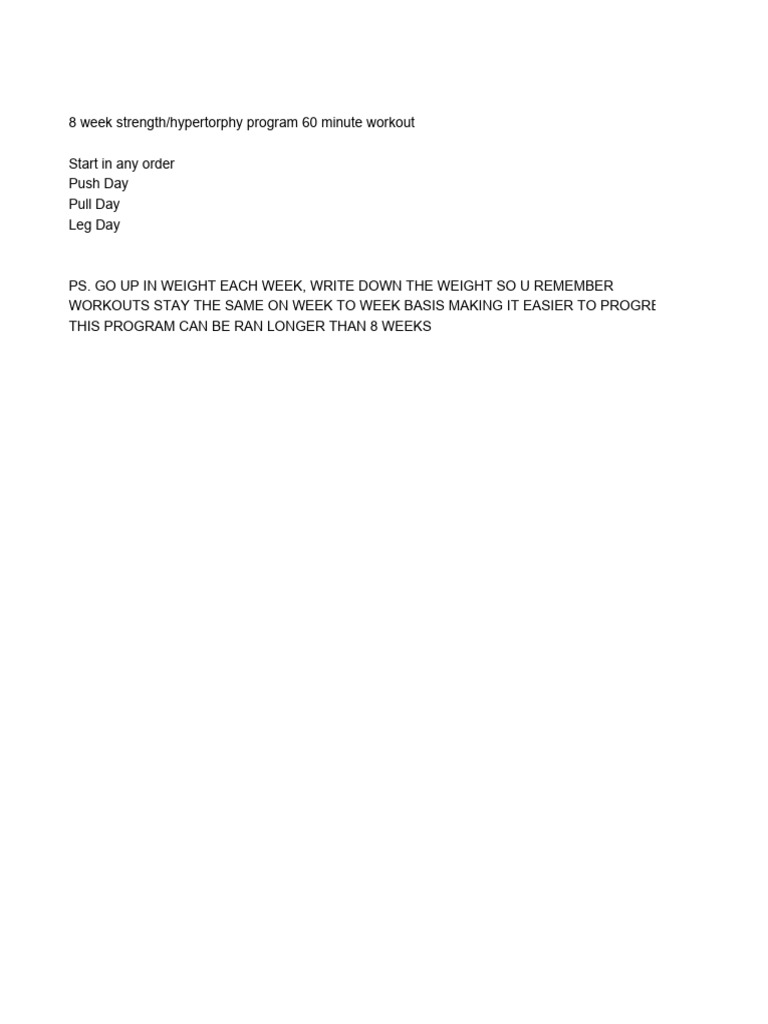 8 week strength/hypertorphy program 60 minute workout

Start in any order
Push Day
Pull Day
Leg Day

PS. GO UP IN WEIGHT EACH WEEK, WRITE DOWN THE WEIGHT SO U REMEMBER
WORKOUTS STAY THE SAME ON WEEK TO WEEK BASIS MAKING IT EASIER TO PROGRE
THIS PROGRAM CAN BE RAN LONGER THAN 8 WEEKS